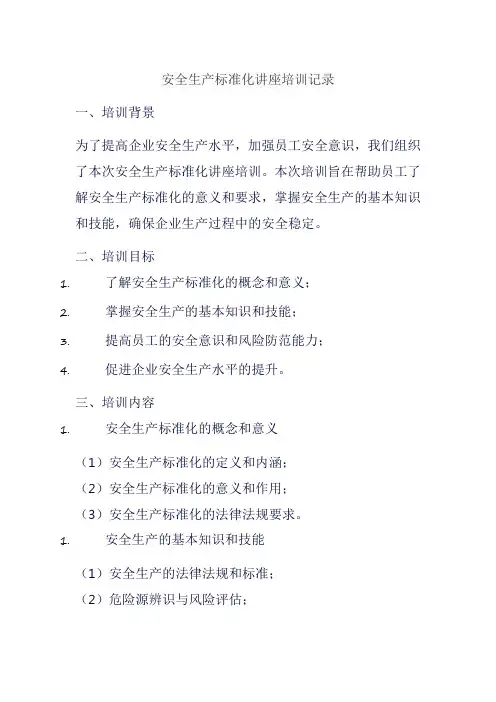 安全生产标准化讲座培训记录

一、培训背景

为了提高企业安全生产水平，加强员工安全意识，我们组织了本次安全生产标准化讲座培训。本次培训旨在帮助员工了解安全生产标准化的意义和要求，掌握安全生产的基本知识和技能，确保企业生产过程中的安全稳定。

二、培训目标

1. 了解安全生产标准化的概念和意义；

2. 掌握安全生产的基本知识和技能；

3. 提高员工的安全意识和风险防范能力；

4. 促进企业安全生产水平的提升。

三、培训内容

1. 安全生产标准化的概念和意义

（1）安全生产标准化的定义和内涵；

（2）安全生产标准化的意义和作用；

（3）安全生产标准化的法律法规要求。

1. 安全生产的基本知识和技能

（1）安全生产的法律法规和标准；

（2）危险源辨识与风险评估；